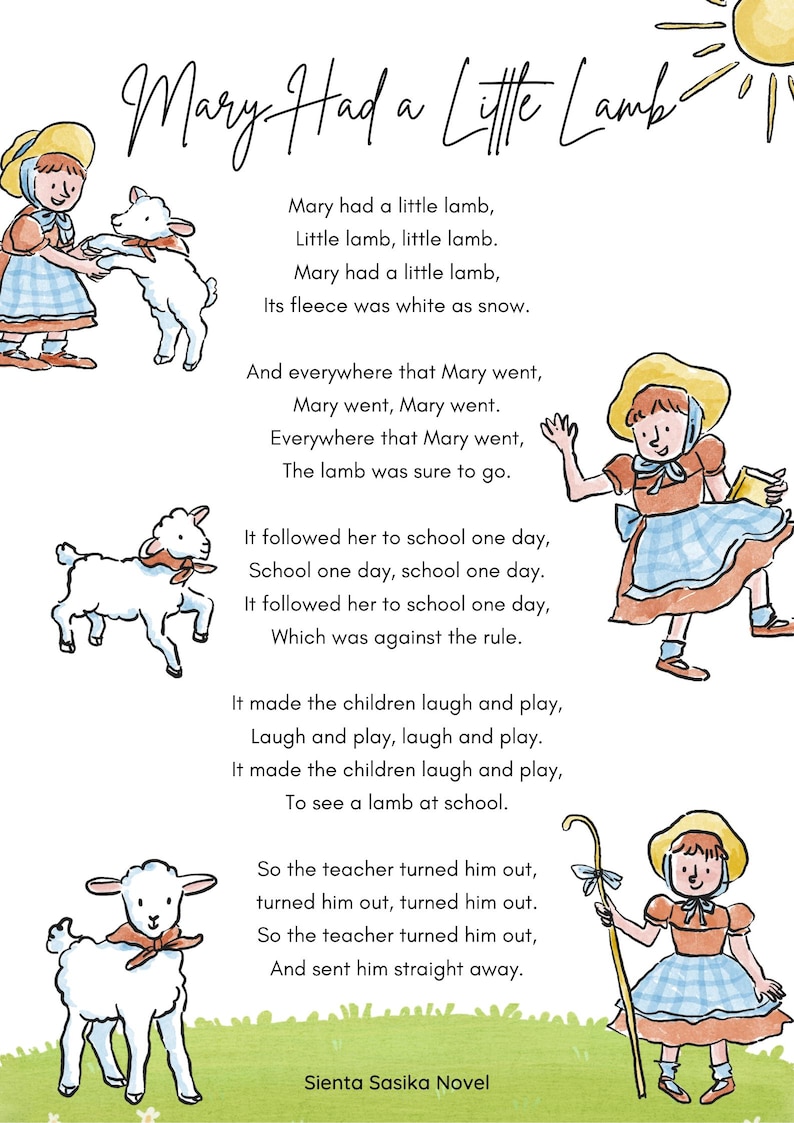 Mary Had a Little Lamb

Mary had a little lamb,
Little lamb, little lamb.
Mary had a little lamb,
Its fleece was white as snow.

And everywhere that Mary went,
Mary went, Mary went.
Everywhere that Mary went,
The lamb was sure to go.

It followed her to school one day,
School one day, school one day.
It followed her to school one day,
Which was against the rule.

It made the children laugh and play,
Laugh and play, laugh and play.
It made the children laugh and play,
To see a lamb at school.

So the teacher turned him out,
turned him out, turned him out.
So the teacher turned him out,
And sent him straight away.

Sienta Sasika Novel